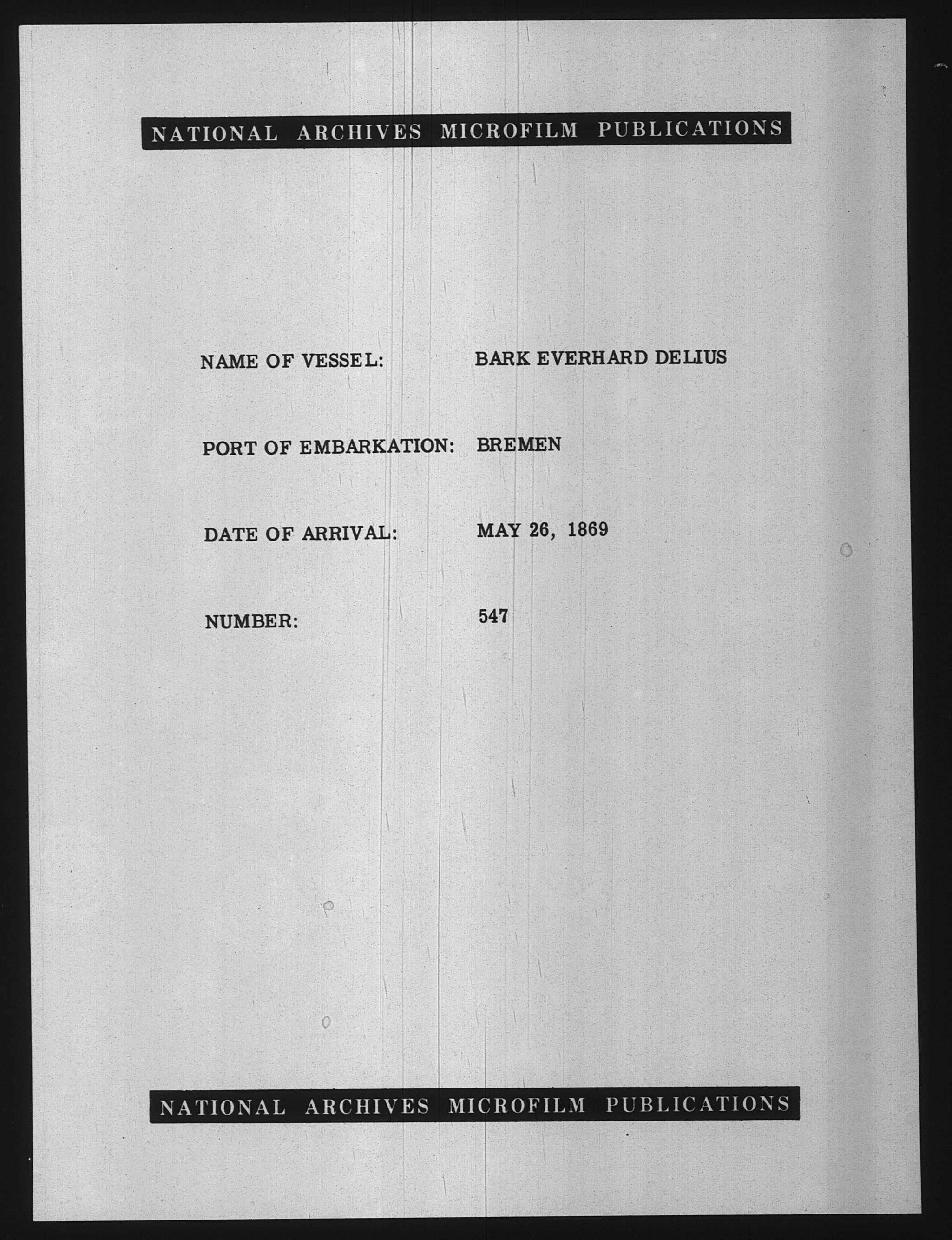 NATIONAL ARCHIVES MICROFILM PUBLICATIONS

NAME OF VESSEL: BARK EVERHARD DELIUS

PORT OF EMBARKATION: BREMEN

DATE OF ARRIVAL: MAY 26, 1869

NUMBER: 547

NATIONAL ARCHIVES MICROFILM PUBLICATIONS